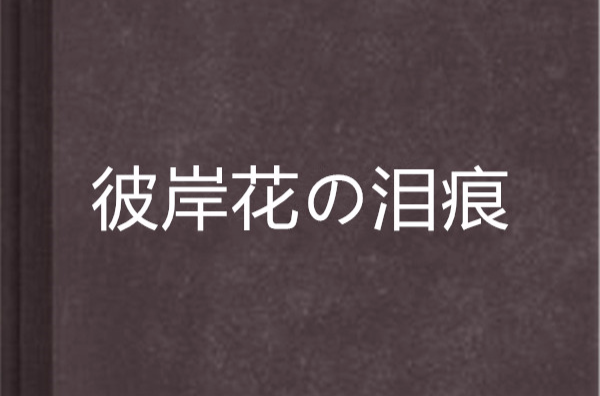 彼岸花の泪痕